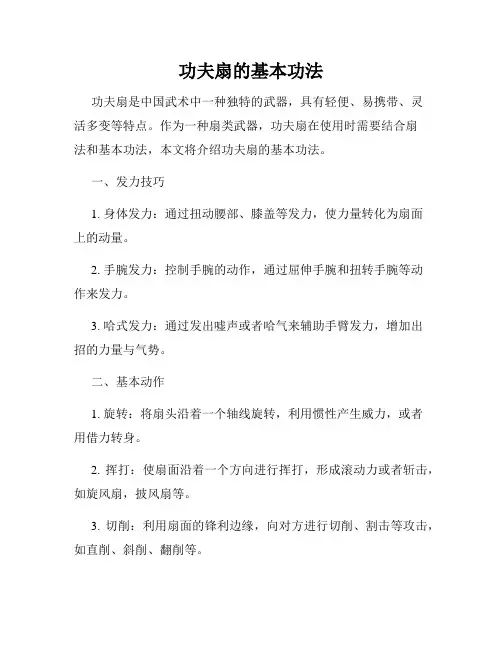 功夫扇的基本功法

功夫扇是中国武术中一种独特的武器，具有轻便、易携带、灵活多变等特点。作为一种扇类武器，功夫扇在使用时需要结合扇法和基本功法，本文将介绍功夫扇的基本功法。

一、发力技巧

1. 身体发力：通过扭动腰部、膝盖等发力，使力量转化为扇面上的动量。

2. 手腕发力：控制手腕的动作，通过屈伸手腕和扭转手腕等动作来发力。

3. 哈式发力：通过发出嘘声或者哈气来辅助手臂发力，增加出招的力量与气势。

二、基本动作

1. 旋转：将扇头沿着一个轴线旋转，利用惯性产生威力，或者用借力转身。

2. 挥打：使扇面沿着一个方向进行挥打，形成滚动力或者斩击，如旋风扇，披风扇等。

3. 切削：利用扇面的锋利边缘，向对方进行切削、割击等攻击，如直削、斜削、翻削等。